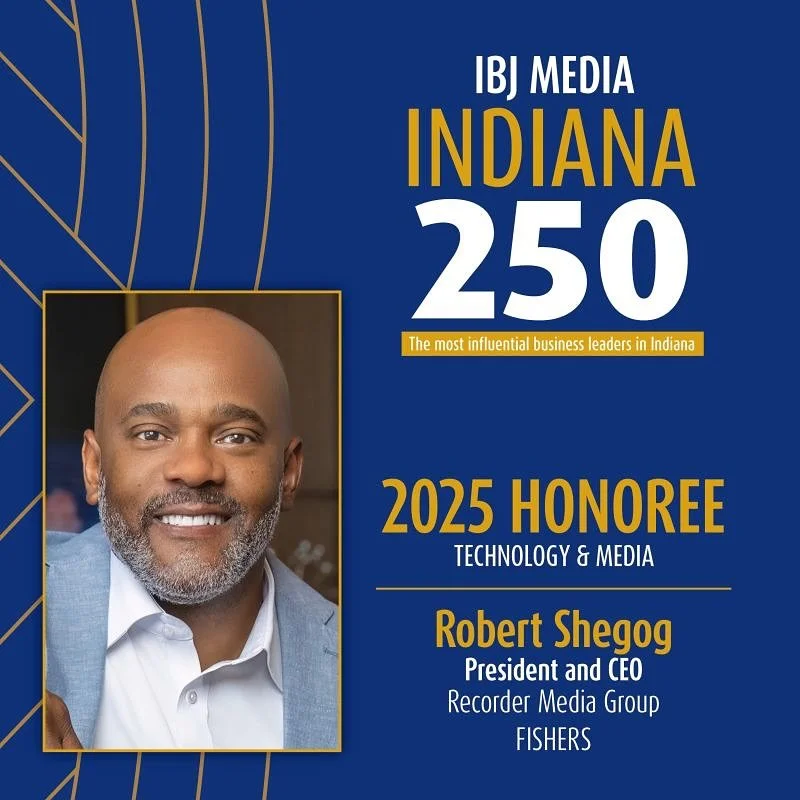 IBJ MEDIA
INDIANA
250
The most influential business leaders in Indiana

2025 HONOREE
TECHNOLOGY & MEDIA

Robert Shegog
President and CEO
Recorder Media Group
FISHERS